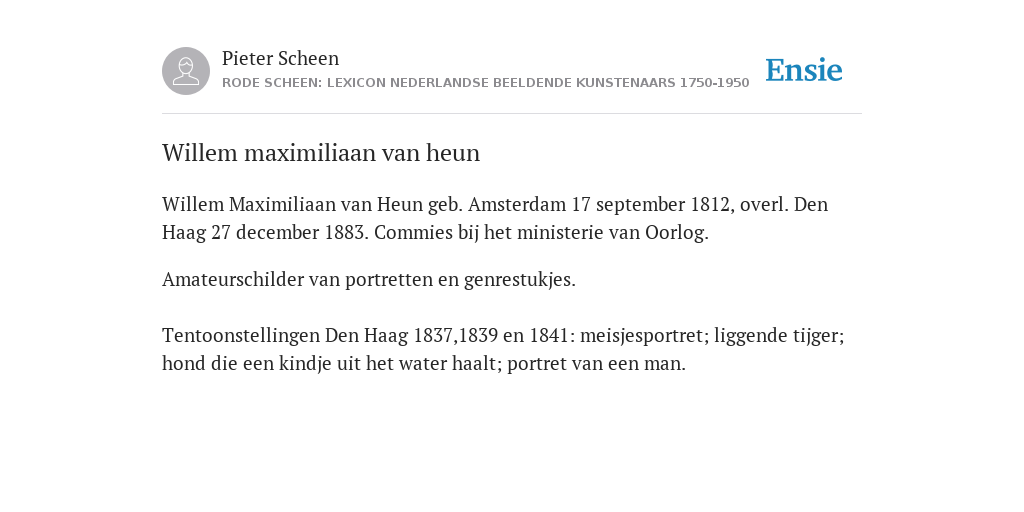 Pieter Scheen
RODE SCHEEN: LEXICON NEDERLANDSE BEELDENDE KUNSTENAARS 1750-1950

Ensie

Willem maximiliaan van heun

Willem Maximiliaan van Heun geb. Amsterdam 17 september 1812, overl. Den Haag 27 december 1883. Commies bij het ministerie van Oorlog.

Amateurschilder van portretten en genrestukjes.

Tentoonstellingen Den Haag 1837,1839 en 1841: meisjesportret; liggende tijger; hond die een kindje uit het water haalt; portret van een man.